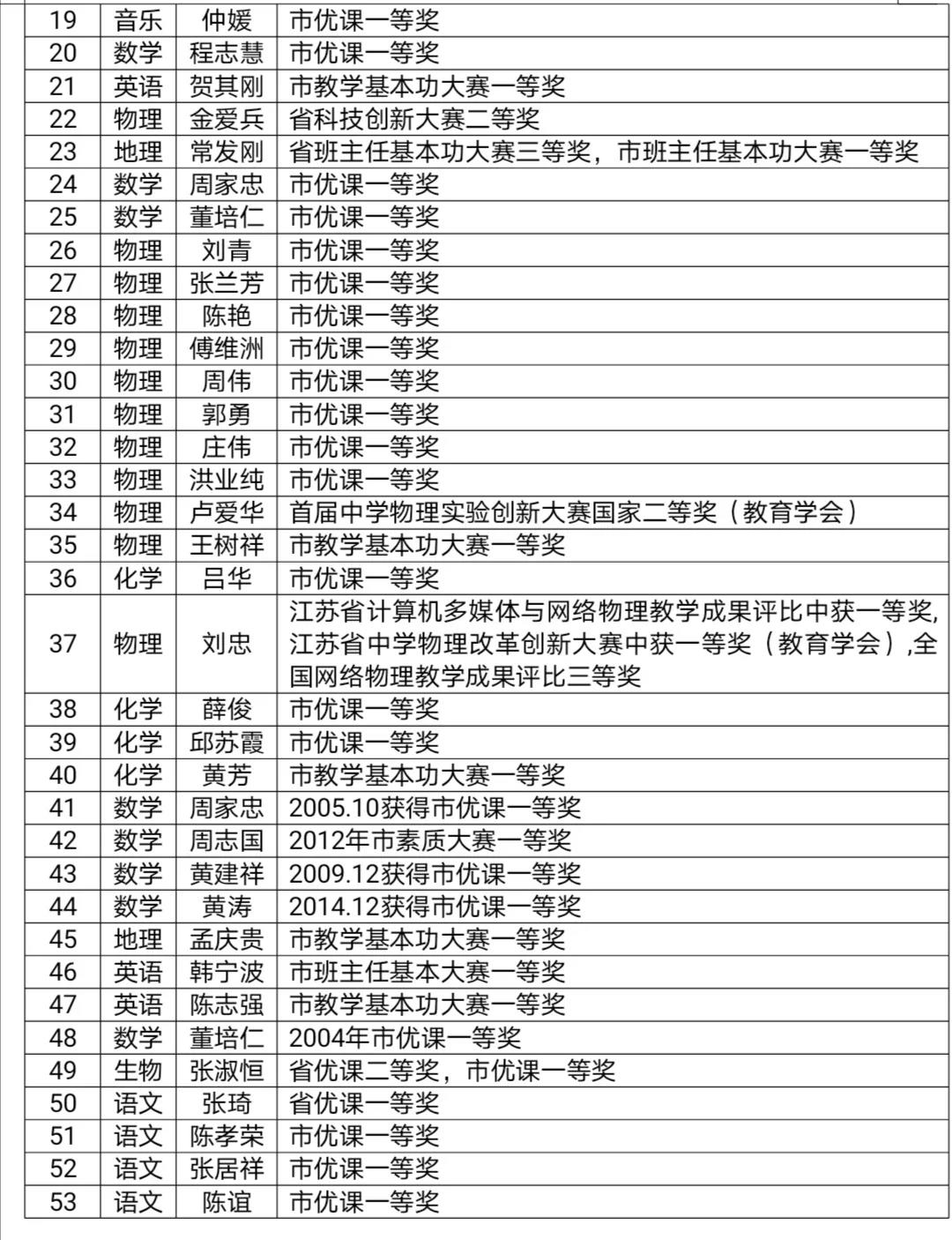 | 19 | 音乐 | 仲媛 | 市优课一等奖 |
|---|---|---|---|
| 20 | 数学 | 程志慧 | 市优课一等奖 |
| 21 | 英语 | 贺其刚 | 市教学基本功大赛一等奖 |
| 22 | 物理 | 金爱兵 | 省科技创新大赛二等奖 |
| 23 | 地理 | 常发刚 | 省班主任基本功大赛三等奖，市班主任基本功大赛一等奖 |
| 24 | 数学 | 周家忠 | 市优课一等奖 |
| 25 | 数学 | 董培仁 | 市优课一等奖 |
| 26 | 物理 | 刘青 | 市优课一等奖 |
| 27 | 物理 | 张兰芳 | 市优课一等奖 |
| 28 | 物理 | 陈艳 | 市优课一等奖 |
| 29 | 物理 | 傅维洲 | 市优课一等奖 |
| 30 | 物理 | 周伟 | 市优课一等奖 |
| 31 | 物理 | 郭勇 | 市优课一等奖 |
| 32 | 物理 | 庄伟 | 市优课一等奖 |
| 33 | 物理 | 洪业纯 | 市优课一等奖 |
| 34 | 物理 | 卢爱华 | 首届中学物理实验创新大赛国家二等奖（教育学会） |
| 35 | 物理 | 王树祥 | 市教学基本功大赛一等奖 |
| 36 | 化学 | 吕华 | 市优课一等奖 |
| 37 | 物理 | 刘忠 | 江苏省计算机多媒体与网络物理教学成果评比中获一等奖，江苏省中学物理改革创新大赛中获一等奖（教育学会），全国网络物理教学成果评比三等奖 |
| 38 | 化学 | 薛俊 | 市优课一等奖 |
| 39 | 化学 | 邱苏霞 | 市优课一等奖 |
| 40 | 化学 | 黄芳 | 市教学基本功大赛一等奖 |
| 41 | 数学 | 周家忠 | 2005.10获得市优课一等奖 |
| 42 | 数学 | 周志国 | 2012年市素质大赛一等奖 |
| 43 | 数学 | 黄建祥 | 2009.12获得市优课一等奖 |
| 44 | 数学 | 黄涛 | 2014.12获得市优课一等奖 |
| 45 | 地理 | 孟庆贵 | 市教学基本功大赛一等奖 |
| 46 | 英语 | 韩宁波 | 市班主任基本大赛一等奖 |
| 47 | 英语 | 陈志强 | 市教学基本功大赛一等奖 |
| 48 | 数学 | 董培仁 | 2004年市优课一等奖 |
| 49 | 生物 | 张淑恒 | 省优课二等奖，市优课一等奖 |
| 50 | 语文 | 张琦 | 省优课一等奖 |
| 51 | 语文 | 陈孝荣 | 市优课一等奖 |
| 52 | 语文 | 张居祥 | 市优课一等奖 |
| 53 | 语文 | 陈谊 | 市优课一等奖 |